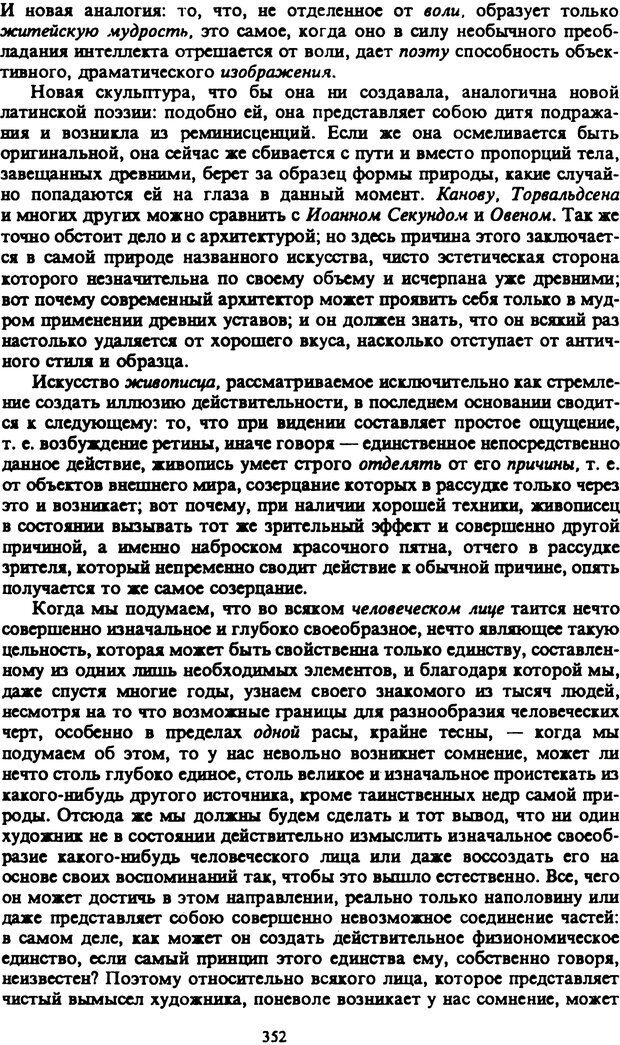 И новая аналогия: то, что, не отделенное от воли, образует только житейскую мудрость, это самое, когда оно в силу необычного преобладания интеллекта отрешается от воли, дает поэту способность объективного, драматического изображения.

Новая скульптура, что бы она ни создавала, аналогична новой латинской поэзии: подобно ей, она представляет собою дитя подражания и возникла из реминисценций. Если же она осмеливается быть оригинальной, она сейчас же сбивается с пути и вместо пропорций тела, завещанных древними, берет за образец формы природы, какие случайно попадаются ей на глаза в данный момент. Канову, Торвальдсена и многих других можно сравнить с Иоанном Секундом и Овеном. Так же точно обстоит дело и с архитектурой; но здесь причина этого заключается в самой природе названного искусства, чисто эстетическая сторона которого незначительна по своему объему и исчерпана уже древними; вот почему современный архитектор может проявить себя только в мудром применении древних уставов; и он должен знать, что он всякий раз настолько удаляется от хорошего вкуса, насколько отступает от античного стиля и образца.

Искусство живописца, рассматриваемое исключительно как стремление создать иллюзию действительности, в последнем основании сводится к следующему: то, что при видении составляет простое ощущение, т. е. возбуждение ретины, иначе говоря — единственное непосредственно данное действие, живопись умеет строго отделять от его причины, т. е. от объектов внешнего мира, созерцание которых в рассудке только через это и возникает; вот почему, при наличии хорошей техники, живописец в состоянии вызывать тот же зрительный эффект и совершенно другой причиной, а именно наброском красочного пятна, отчего в рассудке зрителя, который непременно сводит действие к обычной причине, опять получается то же самое созерцание.

Когда мы подумаем, что во всяком человеческом лице таится нечто совершенно изначальное и глубоко своеобразное, нечто являющее такую цельность, которая может быть свойственна только единству, составленному из одних лишь необходимых элементов, и благодаря которой мы, даже спустя многие годы, узнаем своего знакомого из тысяч людей, несмотря на то что возможные границы для разнообразия человеческих черт, особенно в пределах одной расы, крайне тесны, — когда мы подумаем об этом, то у нас невольно возникнет сомнение, может ли нечто столь глубоко единое, столь великое и изначальное проистекать из какого-нибудь другого источника, кроме таинственных недр самой природы. Отсюда же мы должны будем сделать и тот вывод, что ни один художник не в состоянии действительно измыслить изначальное своеобразие какого-нибудь человеческого лица или даже воссоздать его на основе своих воспоминаний так, чтобы это вышло естественно. Все, чего он может достичь в этом направлении, реально только наполовину или даже представляет собою совершенно невозможное соединение частей: в самом деле, как может он создать действительное физиономическое единство, если самый принцип этого единства ему, собственно говоря, неизвестен? Поэтому относительно всякого лица, которое представляет чистый вымысел художника, поневоле возникает у нас сомнение, может

352